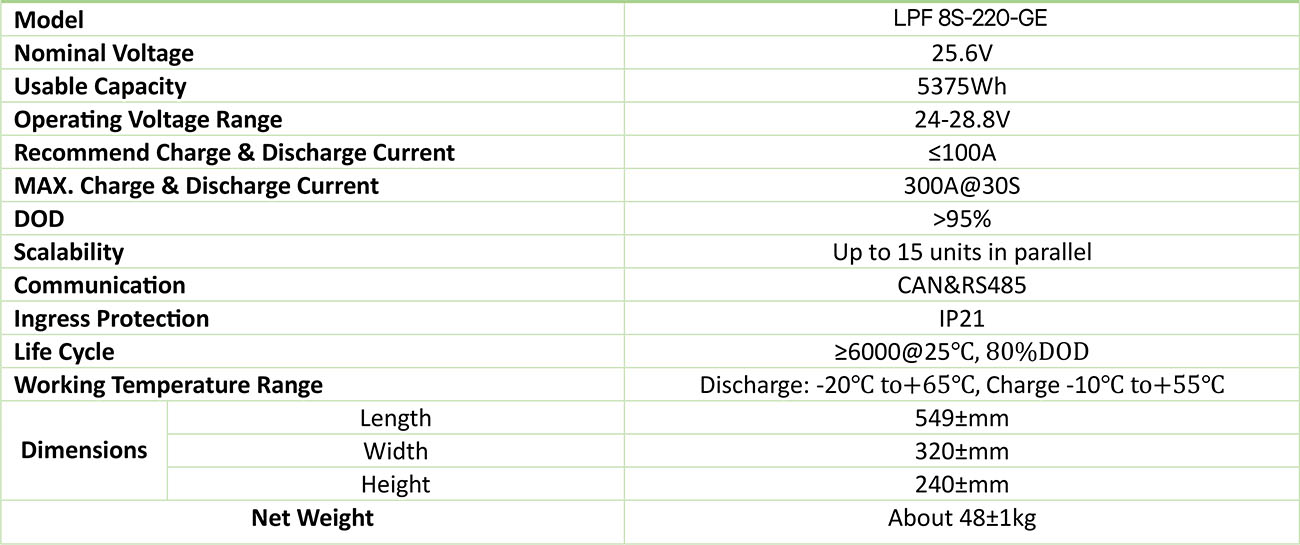 | Model | | LPF 8S-220-GE |
|---|---|---|
| Nominal Voltage | | 25.6V |
| Usable Capacity | | 5375Wh |
| Operating Voltage Range | | 24-28.8V |
| Recommend Charge & Discharge Current | | ≤100A |
| MAX. Charge & Discharge Current | | 300A@30S |
| DOD | | >95% |
| Scalability | | Up to 15 units in parallel |
| Communication | | CAN&RS485 |
| Ingress Protection | | IP21 |
| Life Cycle | | ≥6000@25℃, 80%DOD |
| Working Temperature Range | | Discharge: -20℃ to+65℃, Charge -10℃ to+55℃ |
| Dimensions | Length | 549±mm |
| | Width | 320±mm |
| | Height | 240±mm |
| Net Weight | | About 48±1kg |